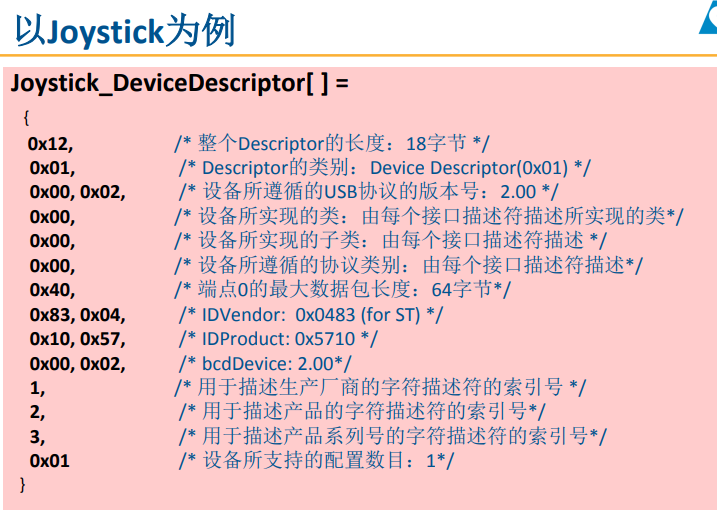 以Joystick为例

Joystick_DeviceDescriptor[ ] =

{
0x12, /* 整个Descriptor的长度：18字节 */
0x01, /* Descriptor的类别：Device Descriptor(0x01) */
0x00, 0x02, /* 设备所遵循的USB协议的版本号：2.00 */
0x00, /* 设备所实现的类：由每个接口描述符描述所实现的类*/
0x00, /* 设备所实现的子类：由每个接口描述符描述 */
0x00, /* 设备所遵循的协议类别：由每个接口描述符描述*/
0x40, /* 端点0的最大数据包长度：64字节*/
0x83, 0x04, /* IDVendor: 0x0483 (for ST) */
0x10, 0x57, /* IDProduct: 0x5710 */
0x00, 0x02, /* bcdDevice: 2.00*/
1, /* 用于描述生产厂商的字符描述符的索引号 */
2, /* 用于描述产品的字符描述符的索引号*/
3, /* 用于描述产品系列号的字符描述符的索引号*/
0x01 /* 设备所支持的配置数目：1*/
}